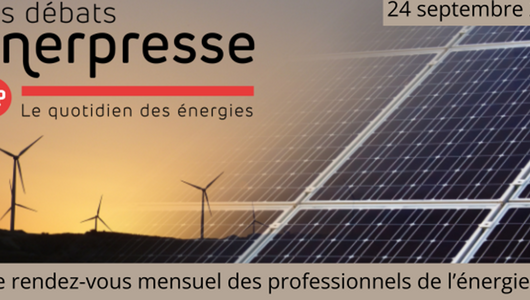 s débats
nerpresse
Le quotidien des énergies

24 septembre

e rendez-vous mensuel des professionnels de l'énergie